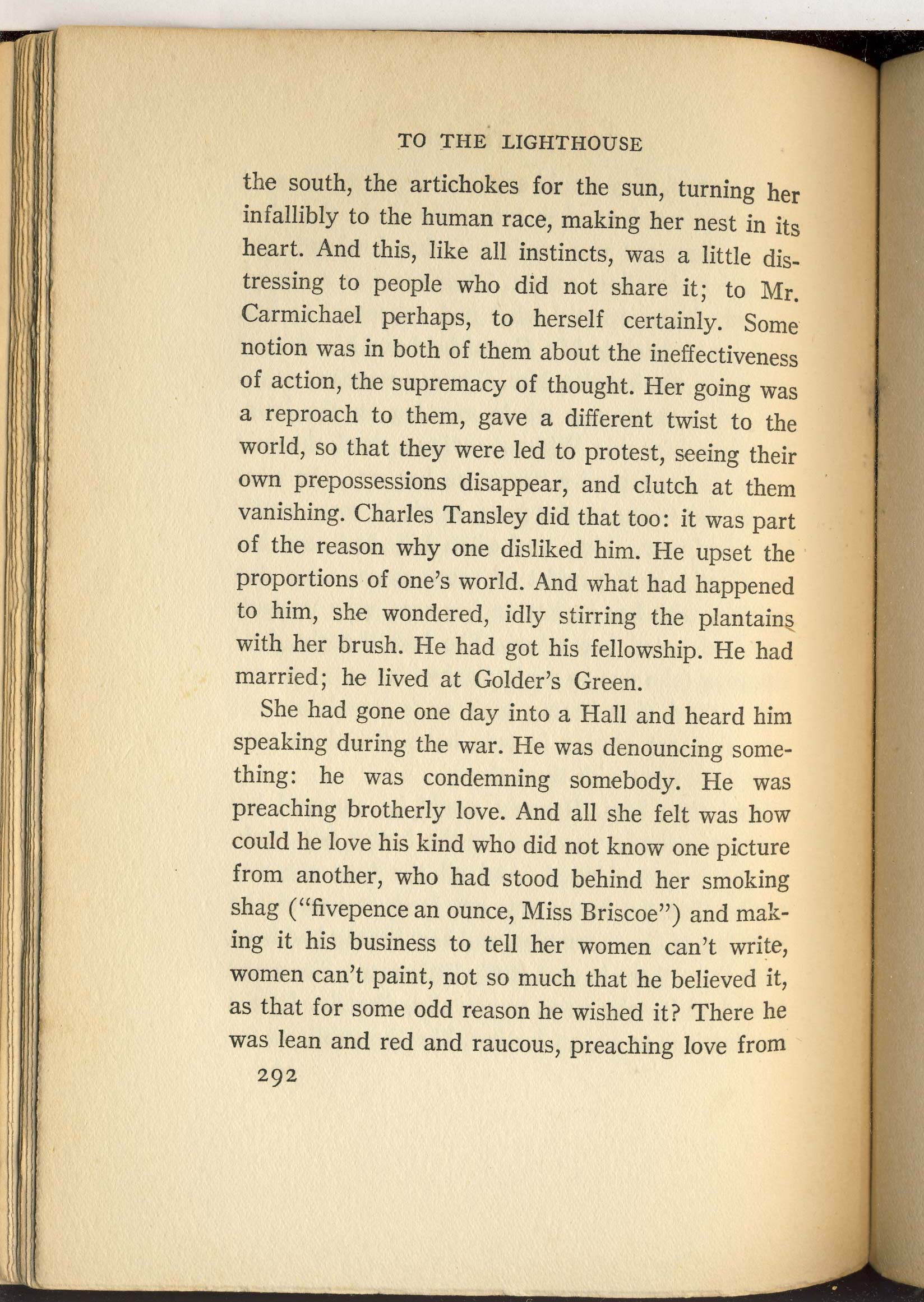 TO THE LIGHTHOUSE

the south, the artichokes for the sun, turning her infallibly to the human race, making her nest in its heart. And this, like all instincts, was a little distressing to people who did not share it; to Mr. Carmichael perhaps, to herself certainly. Some notion was in both of them about the ineffectiveness of action, the supremacy of thought. Her going was a reproach to them, gave a different twist to the world, so that they were led to protest, seeing their own prepossessions disappear, and clutch at them vanishing. Charles Tansley did that too: it was part of the reason why one disliked him. He upset the proportions of one's world. And what had happened to him, she wondered, idly stirring the plantains with her brush. He had got his fellowship. He had married; he lived at Golder's Green.

She had gone one day into a Hall and heard him speaking during the war. He was denouncing something: he was condemning somebody. He was preaching brotherly love. And all she felt was how could he love his kind who did not know one picture from another, who had stood behind her smoking shag ("fivepence an ounce, Miss Briscoe") and making it his business to tell her women can't write, women can't paint, not so much that he believed it, as that for some odd reason he wished it? There he was lean and red and raucous, preaching love from

292